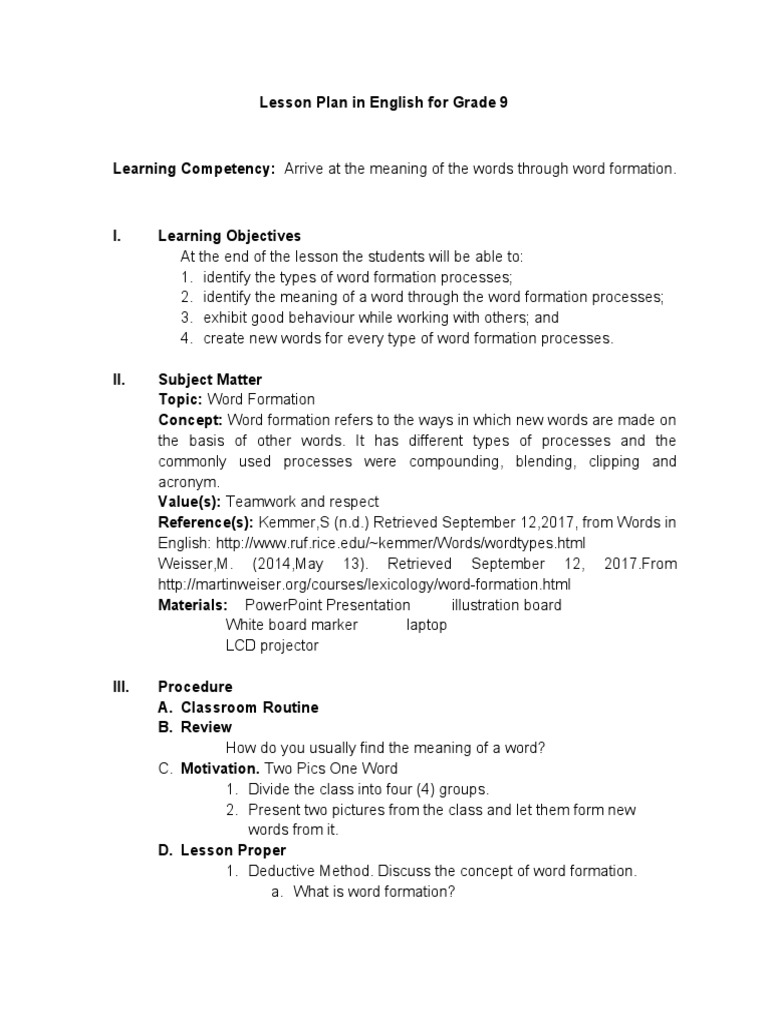 Lesson Plan in English for Grade 9

Learning Competency: Arrive at the meaning of the words through word formation.

I. Learning Objectives
At the end of the lesson the students will be able to:
1. identify the types of word formation processes;
2. identify the meaning of a word through the word formation processes;
3. exhibit good behaviour while working with others; and
4. create new words for every type of word formation processes.

II. Subject Matter
Topic: Word Formation
Concept: Word formation refers to the ways in which new words are made on the basis of other words. It has different types of processes and the commonly used processes were compounding, blending, clipping and acronym.
Value(s): Teamwork and respect
Reference(s): Kemmer,S (n.d.) Retrieved September 12,2017, from Words in English: http://www.ruf.rice.edu/~kemmer/Words/wordtypes.html
Weisser,M. (2014,May 13). Retrieved September 12, 2017.From http://martinweiser.org/courses/lexicology/word-formation.html
Materials: PowerPoint Presentation illustration board
White board marker laptop
LCD projector

III. Procedure
A. Classroom Routine
B. Review
How do you usually find the meaning of a word?
C. Motivation. Two Pics One Word
1. Divide the class into four (4) groups.
2. Present two pictures from the class and let them form new words from it.
D. Lesson Proper
1. Deductive Method. Discuss the concept of word formation.
a. What is word formation?